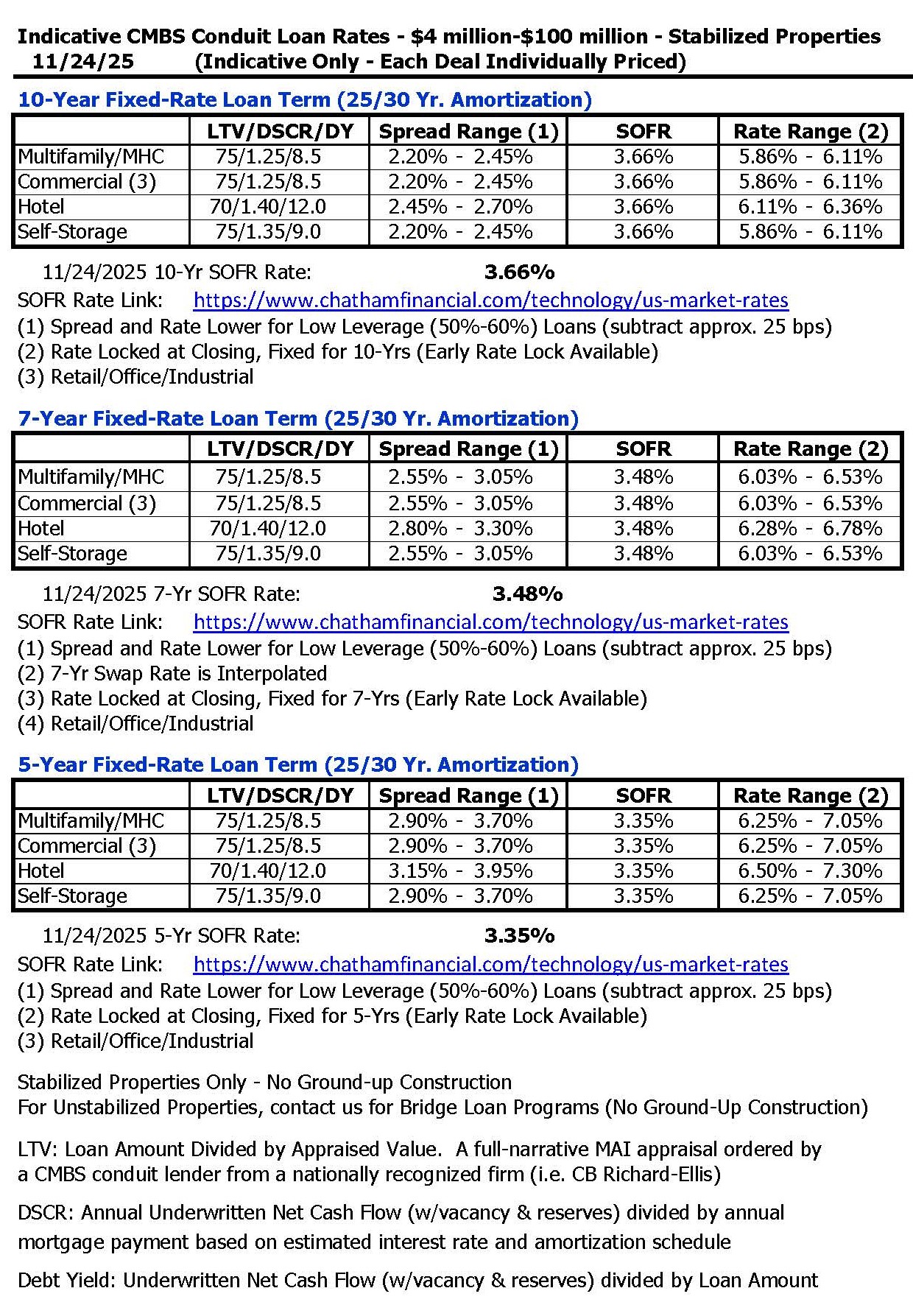 Indicative CMBS Conduit Loan Rates - \$4 million-\$100 million - Stabilized Properties
11/24/25 (Indicative Only - Each Deal Individually Priced)

10-Year Fixed-Rate Loan Term (25/30 Yr. Amortization)

| | LTV/DSCR/DY | Spread Range (1) | SOFR | Rate Range (2) |
|---|---|---|---|---|
| Multifamily/MHC | 75/1.25/8.5 | 2.20% - 2.45% | 3.66% | 5.86% - 6.11% |
| Commercial (3) | 75/1.25/8.5 | 2.20% - 2.45% | 3.66% | 5.86% - 6.11% |
| Hotel | 70/1.40/12.0 | 2.45% - 2.70% | 3.66% | 6.11% - 6.36% |
| Self-Storage | 75/1.35/9.0 | 2.20% - 2.45% | 3.66% | 5.86% - 6.11% |

11/24/2025 10-Yr SOFR Rate: 3.66%
SOFR Rate Link: https://www.chathamfinancial.com/technology/us-market-rates
(1) Spread and Rate Lower for Low Leverage (50%-60%) Loans (subtract approx. 25 bps)
(2) Rate Locked at Closing, Fixed for 10-Yrs (Early Rate Lock Available)
(3) Retail/Office/Industrial

7-Year Fixed-Rate Loan Term (25/30 Yr. Amortization)

| | LTV/DSCR/DY | Spread Range (1) | SOFR | Rate Range (2) |
|---|---|---|---|---|
| Multifamily/MHC | 75/1.25/8.5 | 2.55% - 3.05% | 3.48% | 6.03% - 6.53% |
| Commercial (3) | 75/1.25/8.5 | 2.55% - 3.05% | 3.48% | 6.03% - 6.53% |
| Hotel | 70/1.40/12.0 | 2.80% - 3.30% | 3.48% | 6.28% - 6.78% |
| Self-Storage | 75/1.35/9.0 | 2.55% - 3.05% | 3.48% | 6.03% - 6.53% |

11/24/2025 7-Yr SOFR Rate: 3.48%
SOFR Rate Link: https://www.chathamfinancial.com/technology/us-market-rates
(1) Spread and Rate Lower for Low Leverage (50%-60%) Loans (subtract approx. 25 bps)
(2) 7-Yr Swap Rate is Interpolated
(3) Rate Locked at Closing, Fixed for 7-Yrs (Early Rate Lock Available)
(4) Retail/Office/Industrial

5-Year Fixed-Rate Loan Term (25/30 Yr. Amortization)

| | LTV/DSCR/DY | Spread Range (1) | SOFR | Rate Range (2) |
|---|---|---|---|---|
| Multifamily/MHC | 75/1.25/8.5 | 2.90% - 3.70% | 3.35% | 6.25% - 7.05% |
| Commercial (3) | 75/1.25/8.5 | 2.90% - 3.70% | 3.35% | 6.25% - 7.05% |
| Hotel | 70/1.40/12.0 | 3.15% - 3.95% | 3.35% | 6.50% - 7.30% |
| Self-Storage | 75/1.35/9.0 | 2.90% - 3.70% | 3.35% | 6.25% - 7.05% |

11/24/2025 5-Yr SOFR Rate: 3.35%
SOFR Rate Link: https://www.chathamfinancial.com/technology/us-market-rates
(1) Spread and Rate Lower for Low Leverage (50%-60%) Loans (subtract approx. 25 bps)
(2) Rate Locked at Closing, Fixed for 5-Yrs (Early Rate Lock Available)
(3) Retail/Office/Industrial

Stabilized Properties Only - No Ground-up Construction
For Unstabilized Properties, contact us for Bridge Loan Programs (No Ground-Up Construction)

LTV: Loan Amount Divided by Appraised Value. A full-narrative MAI appraisal ordered by a CMBS conduit lender from a nationally recognized firm (i.e. CB Richard-Ellis)

DSCR: Annual Underwritten Net Cash Flow (w/vacancy & reserves) divided by annual mortgage payment based on estimated interest rate and amortization schedule

Debt Yield: Underwritten Net Cash Flow (w/vacancy & reserves) divided by Loan Amount